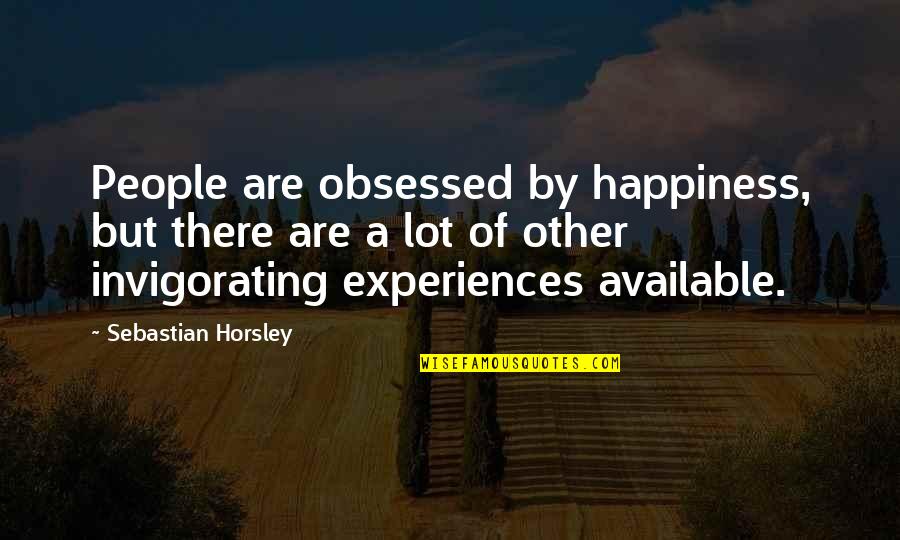 People are obsessed by happiness, but there are a lot of other invigorating experiences available.

~ Sebastian Horsley

WISEFAMOUSQUOTES.COM